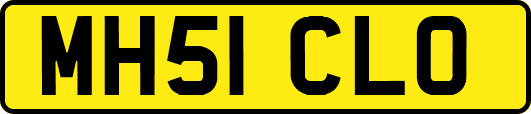 MH51 CLO